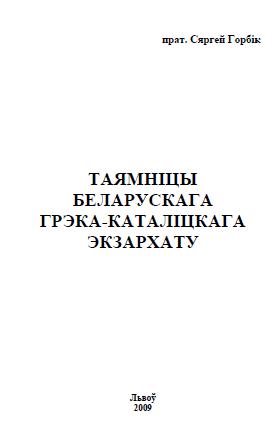 прат. Сяргей Горбік

ТАЯМНІЦЫ БЕЛАРУСКАГА ГРЭКА-КАТАЛІЦКАГА ЭКЗАРХАТУ

Львоў
2009